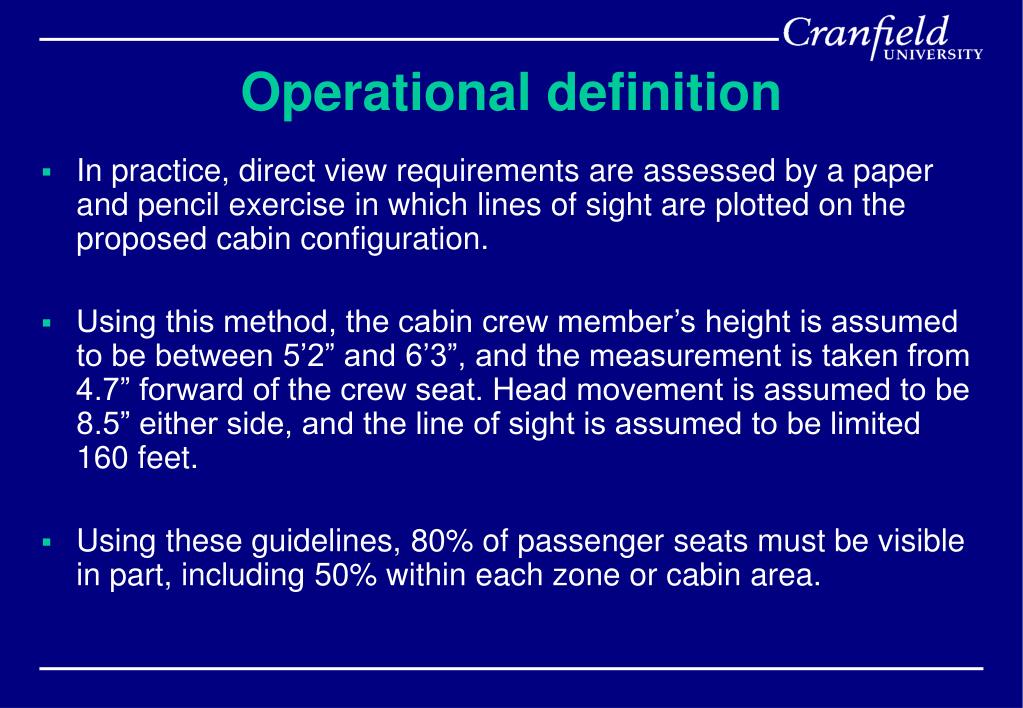 Cranfield
UNIVERSITY

Operational definition

▪ In practice, direct view requirements are assessed by a paper and pencil exercise in which lines of sight are plotted on the proposed cabin configuration.

▪ Using this method, the cabin crew member’s height is assumed to be between 5’2” and 6’3”, and the measurement is taken from 4.7” forward of the crew seat. Head movement is assumed to be 8.5” either side, and the line of sight is assumed to be limited 160 feet.

▪ Using these guidelines, 80% of passenger seats must be visible in part, including 50% within each zone or cabin area.